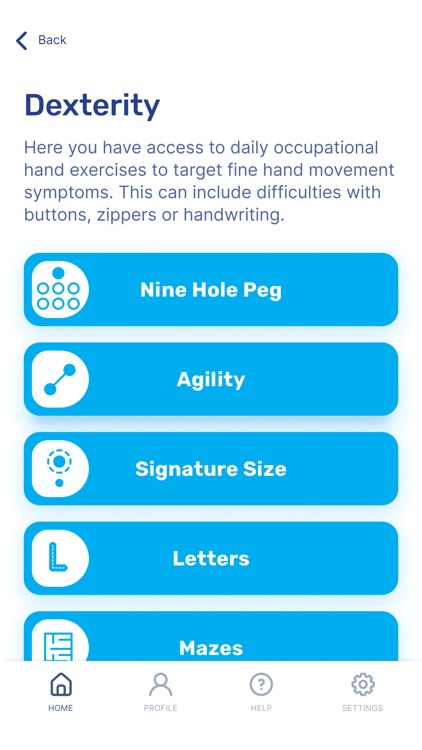 Back

Dexterity

Here you have access to daily occupational hand exercises to target fine hand movement symptoms. This can include difficulties with buttons, zippers or handwriting.

Nine Hole Peg

Agility

Signature Size

Letters

Mazes

HOME PROFILE HELP SETTINGS